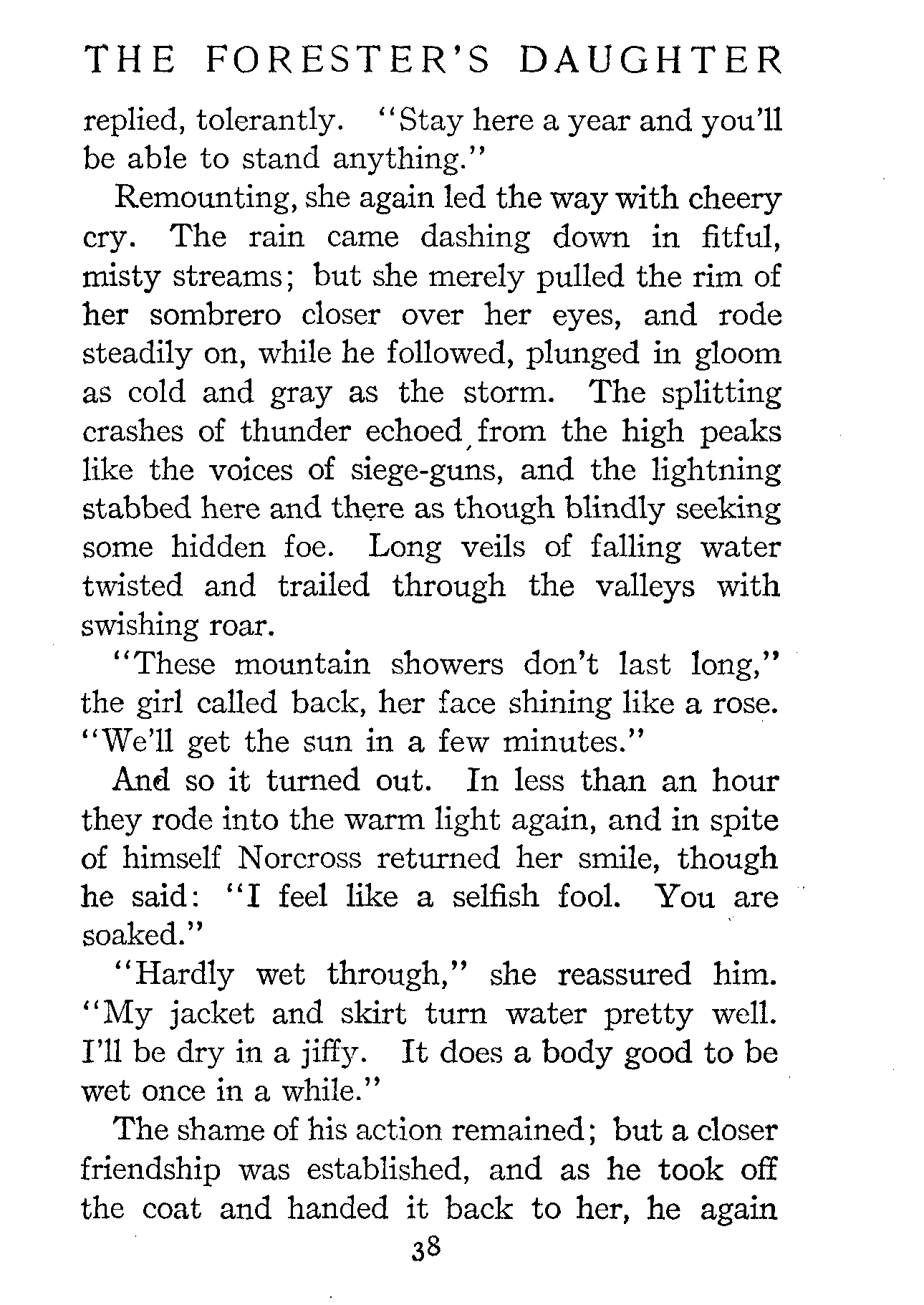 THE FORESTER'S DAUGHTER

replied, tolerantly. "Stay here a year and you'll be able to stand anything."

Remounting, she again led the way with cheery cry. The rain came dashing down in fitful, misty streams; but she merely pulled the rim of her sombrero closer over her eyes, and rode steadily on, while he followed, plunged in gloom as cold and gray as the storm. The splitting crashes of thunder echoed from the high peaks like the voices of siege-guns, and the lightning stabbed here and there as though blindly seeking some hidden foe. Long veils of falling water twisted and trailed through the valleys with swishing roar.

"These mountain showers don't last long," the girl called back, her face shining like a rose. "We'll get the sun in a few minutes."

And so it turned out. In less than an hour they rode into the warm light again, and in spite of himself Norcross returned her smile, though he said: "I feel like a selfish fool. You are soaked."

"Hardly wet through," she reassured him. "My jacket and skirt turn water pretty well. I'll be dry in a jiffy. It does a body good to be wet once in a while."

The shame of his action remained; but a closer friendship was established, and as he took off the coat and handed it back to her, he again

38